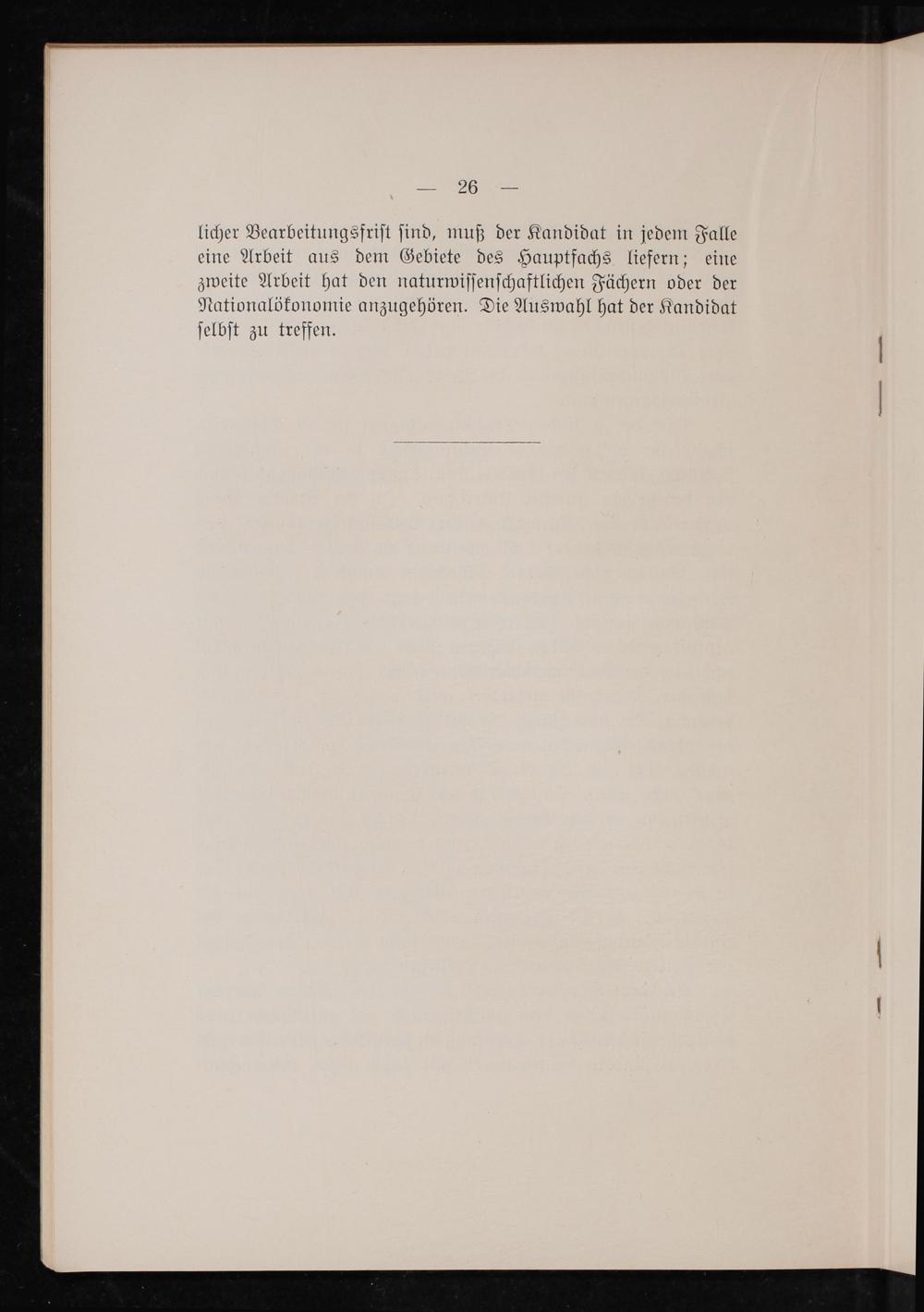 — 26 —

licher Bearbeitungsfrist sind, muß der Kandidat in jedem Falle eine Arbeit aus dem Gebiete des Hauptfachs liefern; eine zweite Arbeit hat den naturwissenschaftlichen Fächern oder der Nationalökonomie anzugehören. Die Auswahl hat der Kandidat selbst zu treffen.